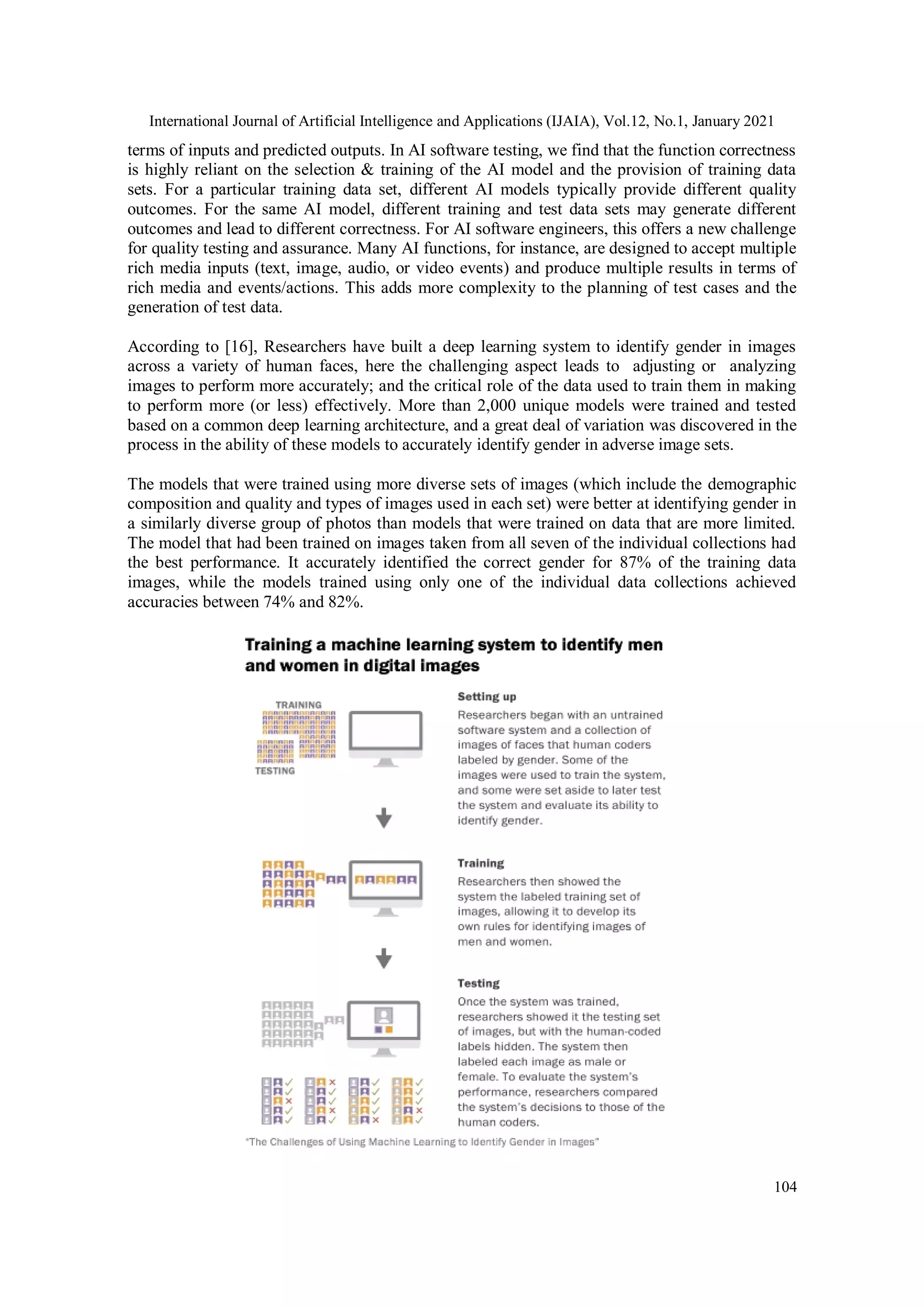 International Journal of Artificial Intelligence and Applications (IJAIA), Vol.12, No.1, January 2021

terms of inputs and predicted outputs. In AI software testing, we find that the function correctness is highly reliant on the selection & training of the AI model and the provision of training data sets. For a particular training data set, different AI models typically provide different quality outcomes. For the same AI model, different training and test data sets may generate different outcomes and lead to different correctness. For AI software engineers, this offers a new challenge for quality testing and assurance. Many AI functions, for instance, are designed to accept multiple rich media inputs (text, image, audio, or video events) and produce multiple results in terms of rich media and events/actions. This adds more complexity to the planning of test cases and the generation of test data.

According to [16], Researchers have built a deep learning system to identify gender in images across a variety of human faces, here the challenging aspect leads to adjusting or analyzing images to perform more accurately; and the critical role of the data used to train them in making to perform more (or less) effectively. More than 2,000 unique models were trained and tested based on a common deep learning architecture, and a great deal of variation was discovered in the process in the ability of these models to accurately identify gender in adverse image sets.

The models that were trained using more diverse sets of images (which include the demographic composition and quality and types of images used in each set) were better at identifying gender in a similarly diverse group of photos than models that were trained on data that are more limited. The model that had been trained on images taken from all seven of the individual collections had the best performance. It accurately identified the correct gender for 87% of the training data images, while the models trained using only one of the individual data collections achieved accuracies between 74% and 82%.

Training a machine learning system to identify men and women in digital images

TRAINING

TESTING

Setting up

Researchers began with an untrained software system and a collection of images of faces that human coders labeled by gender. Some of the images were used to train the system, and some were set aside to later test the system and evaluate its ability to identify gender.

Training

Researchers then showed the system the labeled training set of images, allowing it to develop its own rules for identifying images of men and women.

Testing

Once the system was trained, researchers showed it the testing set of images, but with the human-coded labels hidden. The system then labeled each image as male or female. To evaluate the system's performance, researchers compared the system's decisions to those of the human coders.

"The Challenges of Using Machine Learning to Identify Gender in Images"

104